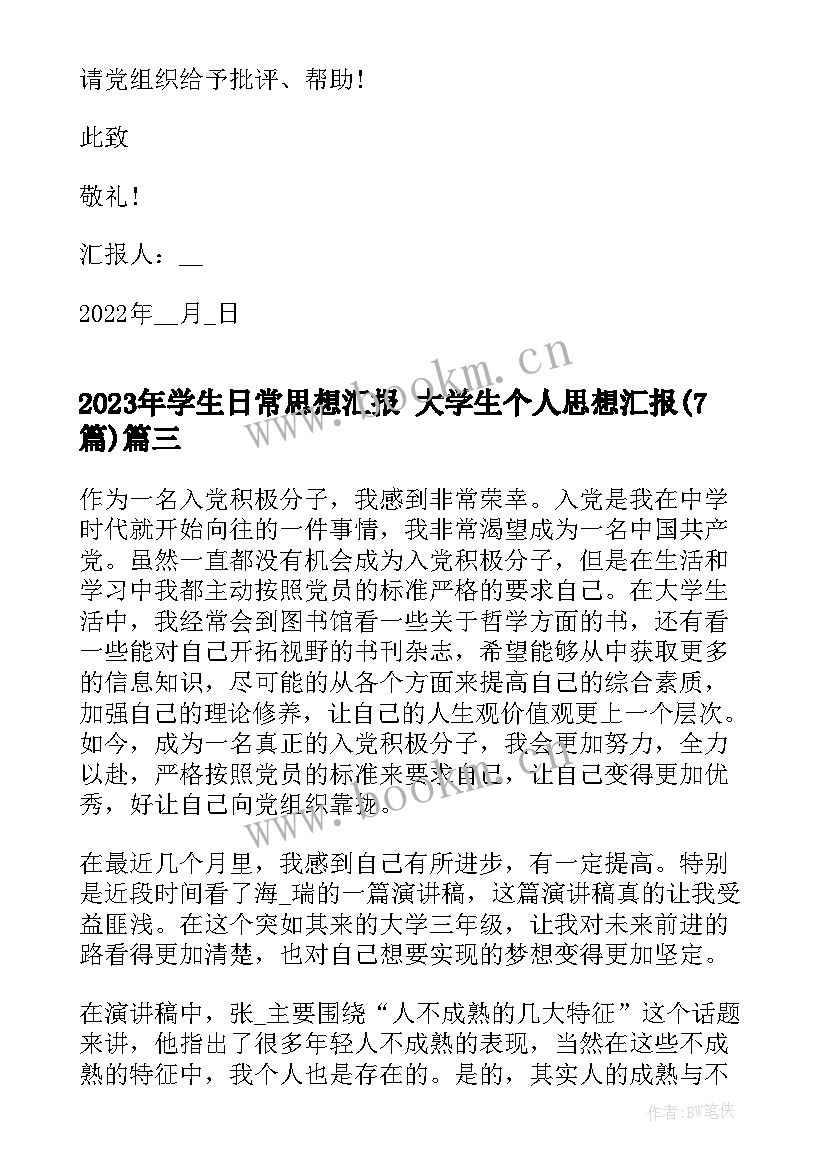 请党组织给予批评、帮助！

此致

敬礼！

汇报人：__

2022年__月_日

www.bookm.cn

2023年学生日常思想汇报 大学生个人思想汇报(7篇)篇三

作为一名入党积极分子，我感到非常荣幸。入党是我在中学时代就开始向往的一件事情，我非常渴望成为一名中国共产党。虽然一直都没有机会成为入党积极分子，但是在生活和学习中我都主动按照党员的标准严格的要求自己。在大学生活中，我经常会到图书馆看一些关于哲学方面的书，还有看一些能对自己开拓视野的书刊杂志，希望能够从中获取更多的信息知识，尽可能的从各个方面来提高自己的综合素质，加强自己的理论修养，让自己的人生观价值观更上一个层次。如今，成为一名真正的入党积极分子，我会更加努力，全力以赴，严格按照党员的标准来要求自己，让自己变得更加优秀，好让自己向党组织靠拢。

www.bookm.cn

在最近几个月里，我感到自己有所进步，有一定提高。特别是近段时间看了海_瑞的一篇演讲稿，这篇演讲稿真的让我受益匪浅。在这个突如其来的大学三年级，让我对未来前进的路看得更加清楚，也对自己想要实现的梦想变得更加坚定。

在演讲稿中，张_主要围绕“人不成熟的几大特征”这个话题来讲，他指出了很多年轻人不成熟的表现，当然在这些不成熟的特征中，我个人也是存在的。是的，其实人的成熟与不

作者：BW笔侠